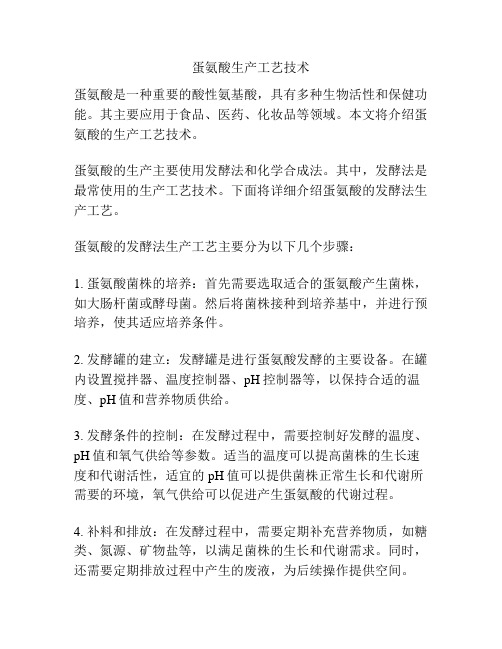 蛋氨酸生产工艺技术

蛋氨酸是一种重要的酸性氨基酸，具有多种生物活性和保健功能。其主要应用于食品、医药、化妆品等领域。本文将介绍蛋氨酸的生产工艺技术。

蛋氨酸的生产主要使用发酵法和化学合成法。其中，发酵法是最常使用的生产工艺技术。下面将详细介绍蛋氨酸的发酵法生产工艺。

蛋氨酸的发酵法生产工艺主要分为以下几个步骤：

1. 蛋氨酸菌株的培养：首先需要选取适合的蛋氨酸产生菌株，如大肠杆菌或酵母菌。然后将菌株接种到培养基中，并进行预培养，使其适应培养条件。

2. 发酵罐的建立：发酵罐是进行蛋氨酸发酵的主要设备。在罐内设置搅拌器、温度控制器、pH 控制器等，以保持合适的温度、pH 值和营养物质供给。

3. 发酵条件的控制：在发酵过程中，需要控制好发酵的温度、pH 值和氧气供给等参数。适当的温度可以提高菌株的生长速度和代谢活性，适宜的 pH 值可以提供菌株正常生长和代谢所需要的环境，氧气供给可以促进产生蛋氨酸的代谢过程。

4. 补料和排放：在发酵过程中，需要定期补充营养物质，如糖类、氮源、矿物盐等，以满足菌株的生长和代谢需求。同时，还需要定期排放过程中产生的废液，为后续操作提供空间。